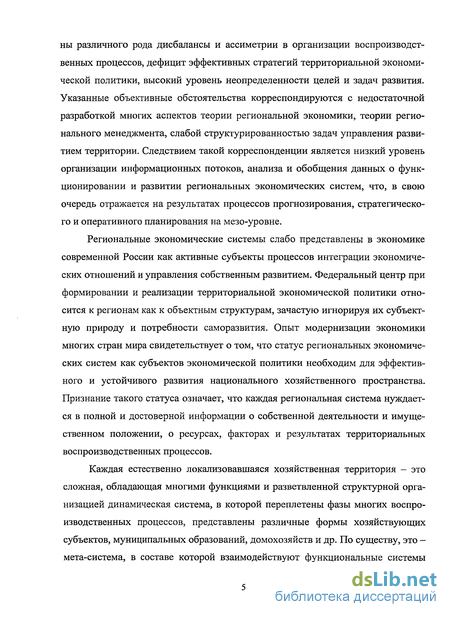 ны различного рода дисбалансы и ассиметрии в организации воспроизводственных процессов, дефицит эффективных стратегий территориальной экономической политики, высокий уровень неопределенности целей и задач развития. Указанные объективные обстоятельства корреспондируются с недостаточной разработкой многих аспектов теории региональной экономики, теории регионального менеджмента, слабой структурированностью задач управления развитием территории. Следствием такой корреспонденции является низкий уровень организации информационных потоков, анализа и обобщения данных о функционировании и развитии региональных экономических систем, что, в свою очередь отражается на результатах процессов прогнозирования, стратегического и оперативного планирования на мезо-уровне.

Региональные экономические системы слабо представлены в экономике современной России как активные субъекты процессов интеграции экономических отношений и управления собственным развитием. Федеральный центр при формировании и реализации территориальной экономической политики относится к регионам как к объектным структурам, зачастую игнорируя их субъектную природу и потребности саморазвития. Опыт модернизации экономики многих стран мира свидетельствует о том, что статус региональных экономических систем как субъектов экономической политики необходим для эффективного и устойчивого развития национального хозяйственного пространства. Признание такого статуса означает, что каждая региональная система нуждается в полной и достоверной информации о собственной деятельности и имущественном положении, о ресурсах, факторах и результатах территориальных воспроизводственных процессов.

Каждая естественно локализовавшаяся хозяйственная территория – это сложная, обладающая многими функциями и разветвленной структурной организацией динамическая система, в которой переплетены фазы многих воспроизводственных процессов, представлены различные формы хозяйствующих субъектов, муниципальных образований, домохозяйств и др. По существу, это – мета-система, в составе которой взаимодействуют функциональные системы

5

dsLib.net
библиотека диссертаций